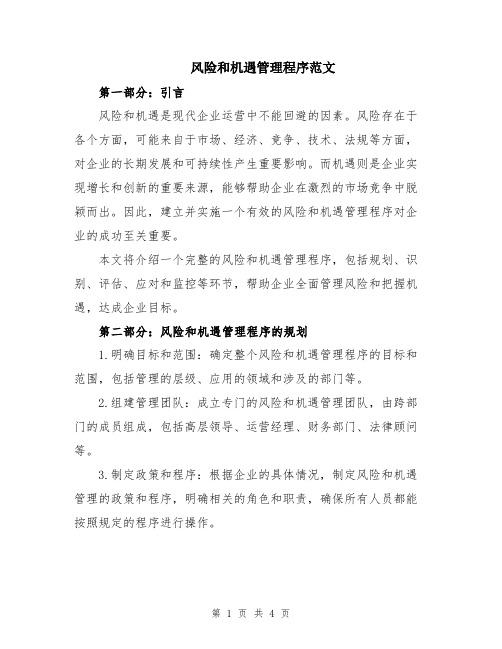 风险和机遇管理程序范文

第一部分：引言

风险和机遇是现代企业运营中不能回避的因素。风险存在于各个方面，可能来自于市场、经济、竞争、技术、法规等方面，对企业的长期发展和可持续性产生重要影响。而机遇则是企业实现增长和创新的重要来源，能够帮助企业在激烈的市场竞争中脱颖而出。因此，建立并实施一个有效的风险和机遇管理程序对企业的成功至关重要。

本文将介绍一个完整的风险和机遇管理程序，包括规划、识别、评估、应对和监控等环节，帮助企业全面管理风险和把握机遇，达成企业目标。

第二部分：风险和机遇管理程序的规划

1.明确目标和范围：确定整个风险和机遇管理程序的目标和范围，包括管理的层级、应用的领域和涉及的部门等。

2.组建管理团队：成立专门的风险和机遇管理团队，由跨部门的成员组成，包括高层领导、运营经理、财务部门、法律顾问等。

3.制定政策和程序：根据企业的具体情况，制定风险和机遇管理的政策和程序，明确相关的角色和职责，确保所有人员都能按照规定的程序进行操作。

第 1 页 共 4 页